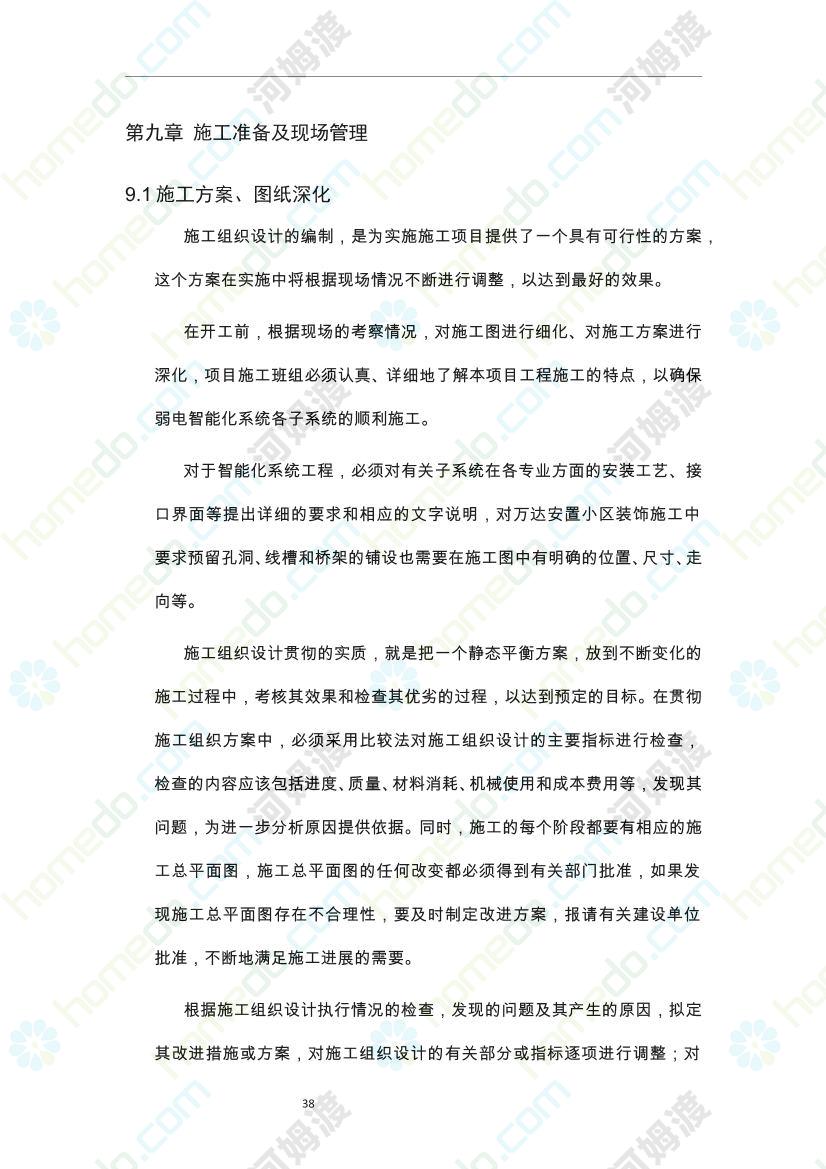 第九章 施工准备及现场管理

9.1 施工方案、图纸深化

施工组织设计的编制，是为实施施工项目提供了一个具有可行性的方案，这个方案在实施中将根据现场情况不断进行调整，以达到最好的效果。

在开工前，根据现场的考察情况，对施工图进行细化、对施工方案进行深化，项目施工班组必须认真、详细地了解本项目工程施工的特点，以确保弱电智能化系统各子系统的顺利施工。

对于智能化系统工程，必须对有关子系统在各专业方面的安装工艺、接口界面等提出详细的要求和相应的文字说明，对万达安置小区装饰施工中要求预留孔洞、线槽和桥架的铺设也需要在施工图中有明确的位置、尺寸、走向等。

施工组织设计贯彻的实质，就是把一个静态平衡方案，放到不断变化的施工过程中，考核其效果和检查其优劣的过程，以达到预定的目标。在贯彻施工组织方案中，必须采用比较法对施工组织设计的主要指标进行检查，检查的内容应该包括进度、质量、材料消耗、机械使用和成本费用等，发现其问题，为进一步分析原因提供依据。同时，施工的每个阶段都要有相应的施工总平面图，施工总平面图的任何改变都必须得到有关部门批准，如果发现施工总平面图存在不合理性，要及时制定改进方案，报请有关建设单位批准，不断地满足施工进展的需要。

根据施工组织设计执行情况的检查，发现的问题及其产生的原因，拟定其改进措施或方案，对施工组织设计的有关部分或指标逐项进行调整；对

38

homedo.com 河姆渡